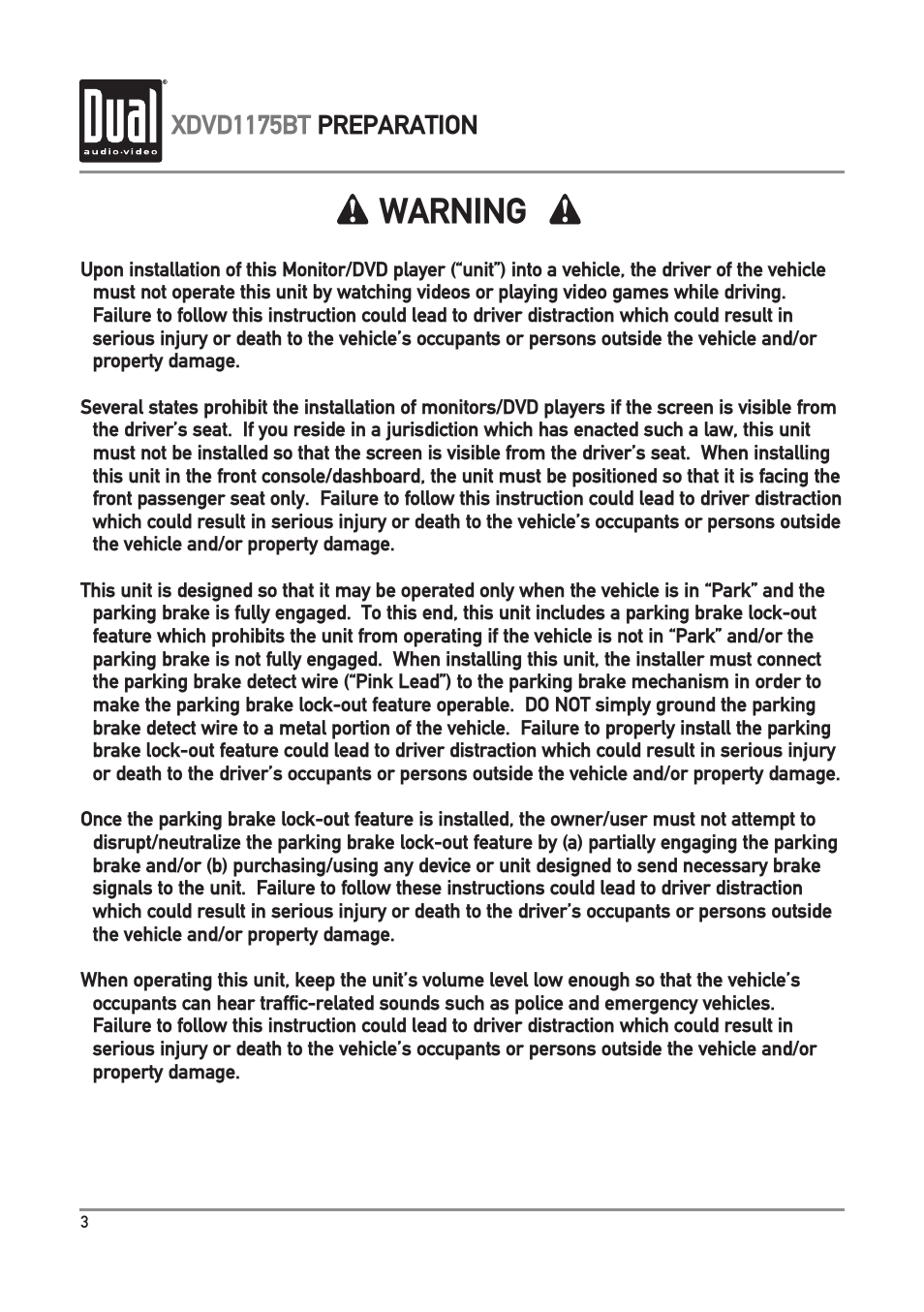 Dual audio·video

XDVD1175BT PREPARATION

WARNING

Upon installation of this Monitor/DVD player ("unit") into a vehicle, the driver of the vehicle must not operate this unit by watching videos or playing video games while driving. Failure to follow this instruction could lead to driver distraction which could result in serious injury or death to the vehicle's occupants or persons outside the vehicle and/or property damage.

Several states prohibit the installation of monitors/DVD players if the screen is visible from the driver's seat. If you reside in a jurisdiction which has enacted such a law, this unit must not be installed so that the screen is visible from the driver's seat. When installing this unit in the front console/dashboard, the unit must be positioned so that it is facing the front passenger seat only. Failure to follow this instruction could lead to driver distraction which could result in serious injury or death to the vehicle's occupants or persons outside the vehicle and/or property damage.

This unit is designed so that it may be operated only when the vehicle is in "Park" and the parking brake is fully engaged. To this end, this unit includes a parking brake lock-out feature which prohibits the unit from operating if the vehicle is not in "Park" and/or the parking brake is not fully engaged. When installing this unit, the installer must connect the parking brake detect wire ("Pink Lead") to the parking brake mechanism in order to make the parking brake lock-out feature operable. DO NOT simply ground the parking brake detect wire to a metal portion of the vehicle. Failure to properly install the parking brake lock-out feature could lead to driver distraction which could result in serious injury or death to the driver's occupants or persons outside the vehicle and/or property damage.

Once the parking brake lock-out feature is installed, the owner/user must not attempt to disrupt/neutralize the parking brake lock-out feature by (a) partially engaging the parking brake and/or (b) purchasing/using any device or unit designed to send necessary brake signals to the unit. Failure to follow these instructions could lead to driver distraction which could result in serious injury or death to the driver's occupants or persons outside the vehicle and/or property damage.

When operating this unit, keep the unit's volume level low enough so that the vehicle's occupants can hear traffic-related sounds such as police and emergency vehicles. Failure to follow this instruction could lead to driver distraction which could result in serious injury or death to the vehicle's occupants or persons outside the vehicle and/or property damage.

3